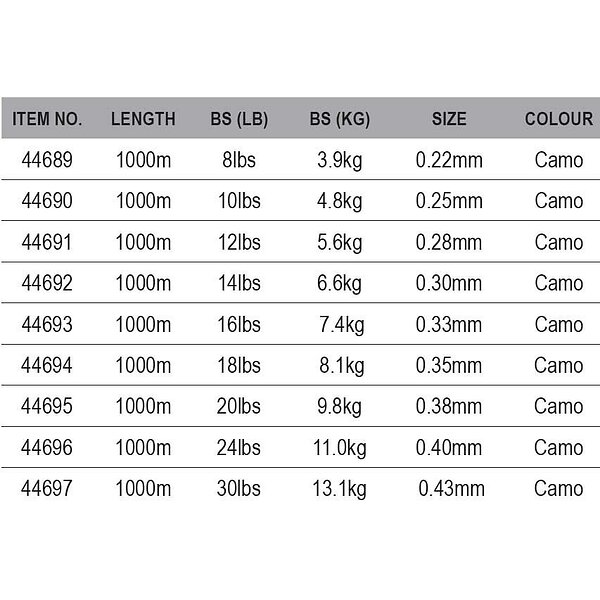 | ITEM NO. | LENGTH | BS (LB) | BS (KG) | SIZE | COLOUR |
|---|---|---|---|---|---|
| 44689 | 1000m | 8lbs | 3.9kg | 0.22mm | Camo |
| 44690 | 1000m | 10lbs | 4.8kg | 0.25mm | Camo |
| 44691 | 1000m | 12lbs | 5.6kg | 0.28mm | Camo |
| 44692 | 1000m | 14lbs | 6.6kg | 0.30mm | Camo |
| 44693 | 1000m | 16lbs | 7.4kg | 0.33mm | Camo |
| 44694 | 1000m | 18lbs | 8.1kg | 0.35mm | Camo |
| 44695 | 1000m | 20lbs | 9.8kg | 0.38mm | Camo |
| 44696 | 1000m | 24lbs | 11.0kg | 0.40mm | Camo |
| 44697 | 1000m | 30lbs | 13.1kg | 0.43mm | Camo |